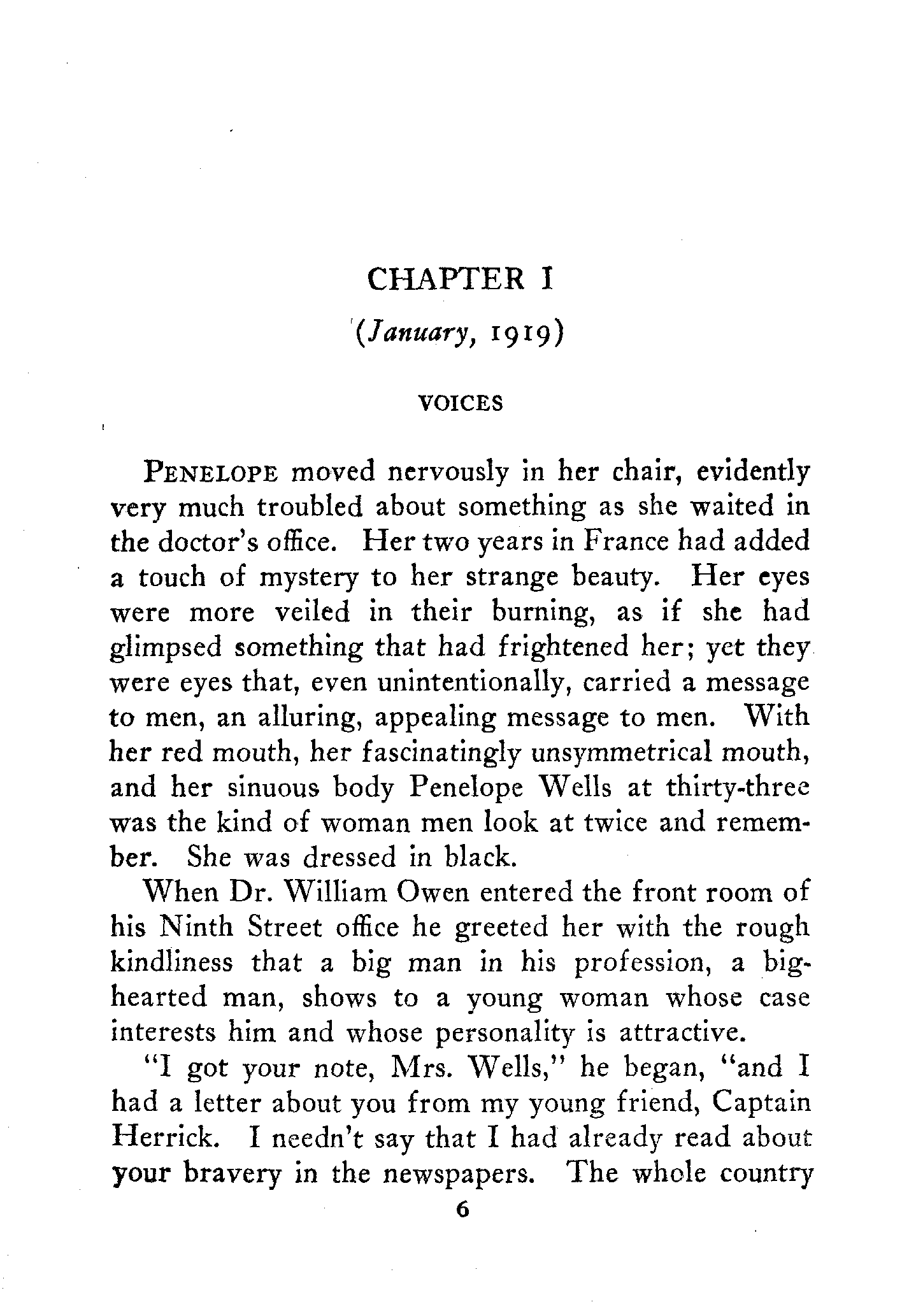 CHAPTER I

(January, 1919)

VOICES

PENELOPE moved nervously in her chair, evidently very much troubled about something as she waited in the doctor's office. Her two years in France had added a touch of mystery to her strange beauty. Her eyes were more veiled in their burning, as if she had glimpsed something that had frightened her; yet they were eyes that, even unintentionally, carried a message to men, an alluring, appealing message to men. With her red mouth, her fascinatingly unsymmetrical mouth, and her sinuous body Penelope Wells at thirty-three was the kind of woman men look at twice and remember. She was dressed in black.

When Dr. William Owen entered the front room of his Ninth Street office he greeted her with the rough kindliness that a big man in his profession, a big-hearted man, shows to a young woman whose case interests him and whose personality is attractive.

"I got your note, Mrs. Wells," he began, "and I had a letter about you from my young friend, Captain Herrick. I needn't say that I had already read about your bravery in the newspapers. The whole country

6